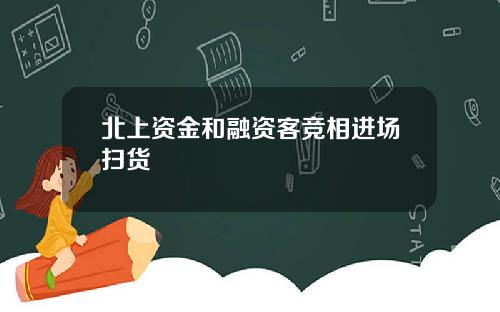 北上资金和融资客竞相进场扫货

STAT